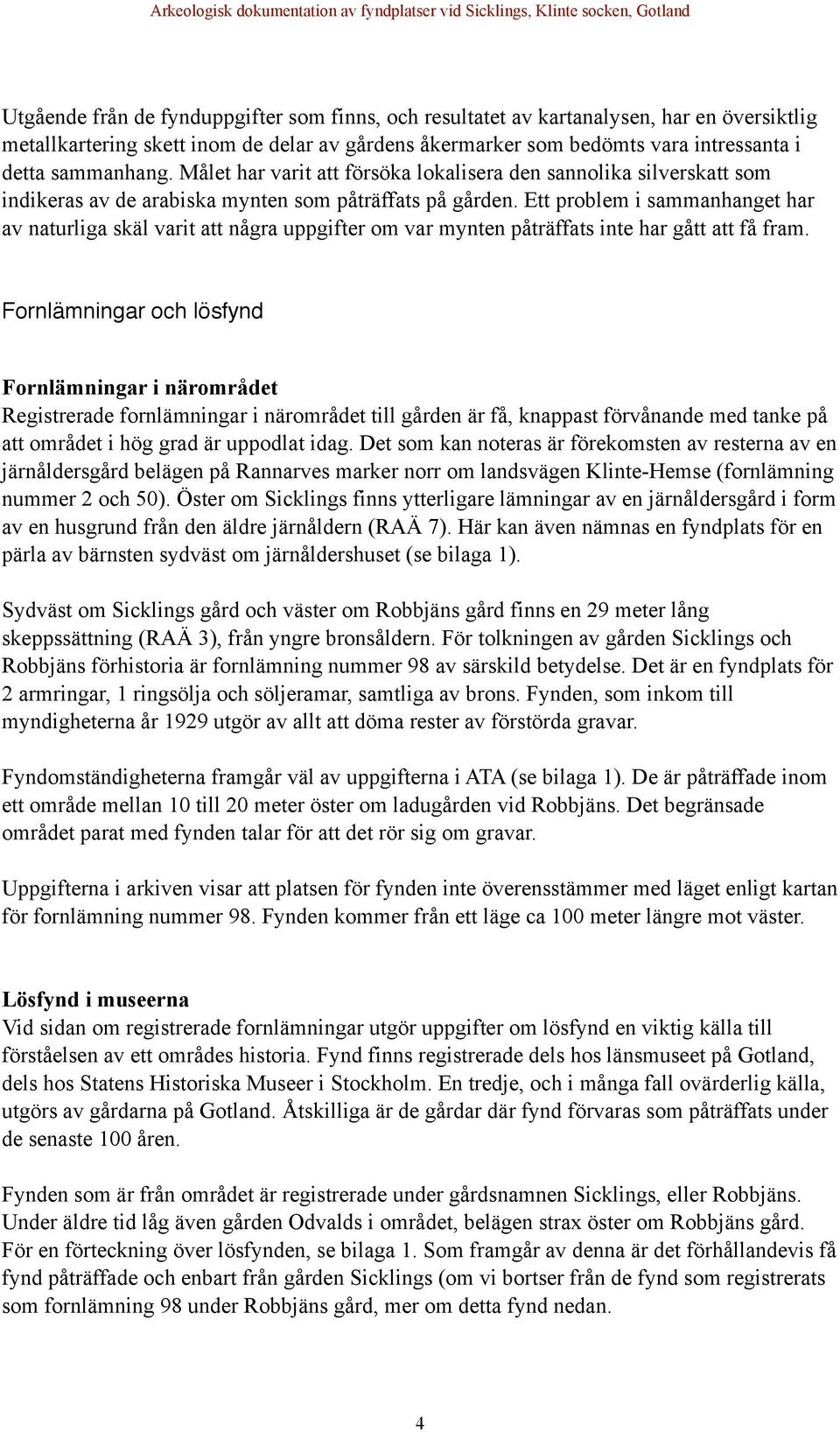 Arkeologisk dokumentation av fyndplatser vid Sicklings, Klinte socken, Gotland

Utgående från de fynduppgifter som finns, och resultatet av kartanalysen, har en översiktlig metallkartering skett inom de delar av gårdens åkermarker som bedömts vara intressanta i detta sammanhang. Målet har varit att försöka lokalisera den sannolika silverskatt som indikeras av de arabiska mynten som påträffats på gården. Ett problem i sammanhanget har av naturliga skäl varit att några uppgifter om var mynten påträffats inte har gått att få fram.

Fornlämningar och lösfynd

Fornlämningar i närområdet
Registrerade fornlämningar i närområdet till gården är få, knappast förvånande med tanke på att området i hög grad är uppodlat idag. Det som kan noteras är förekomsten av resterna av en järnåldersgård belägen på Rannarves marker norr om landsvägen Klinte-Hemse (fornlämning nummer 2 och 50). Öster om Sicklings finns ytterligare lämningar av en järnåldersgård i form av en husgrund från den äldre järnåldern (RAÄ 7). Här kan även nämnas en fyndplats för en pärla av bärnsten sydväst om järnåldershuset (se bilaga 1).

Sydväst om Sicklings gård och väster om Robbjäns gård finns en 29 meter lång skeppssättning (RAÄ 3), från yngre bronsåldern. För tolkningen av gården Sicklings och Robbjäns förhistoria är fornlämning nummer 98 av särskild betydelse. Det är en fyndplats för 2 armringar, 1 ringsölja och söljeramar, samtliga av brons. Fynden, som inkom till myndigheterna år 1929 utgör av allt att döma rester av förstörda gravar.

Fyndomständigheterna framgår väl av uppgifterna i ATA (se bilaga 1). De är påträffade inom ett område mellan 10 till 20 meter öster om ladugården vid Robbjäns. Det begränsade området parat med fynden talar för att det rör sig om gravar.

Uppgifterna i arkiven visar att platsen för fynden inte överensstämmer med läget enligt kartan för fornlämning nummer 98. Fynden kommer från ett läge ca 100 meter längre mot väster.

Lösfynd i museerna
Vid sidan om registrerade fornlämningar utgör uppgifter om lösfynd en viktig källa till förståelsen av ett områdes historia. Fynd finns registrerade dels hos länsmuseet på Gotland, dels hos Statens Historiska Museer i Stockholm. En tredje, och i många fall ovärderlig källa, utgörs av gårdarna på Gotland. Åtskilliga är de gårdar där fynd förvaras som påträffats under de senaste 100 åren.

Fynden som är från området är registrerade under gårdsnamnen Sicklings, eller Robbjäns. Under äldre tid låg även gården Odvalds i området, belägen strax öster om Robbjäns gård. För en förteckning över lösfynden, se bilaga 1. Som framgår av denna är det förhållandevis få fynd påträffade och enbart från gården Sicklings (om vi bortser från de fynd som registrerats som fornlämning 98 under Robbjäns gård, mer om detta fynd nedan.

4